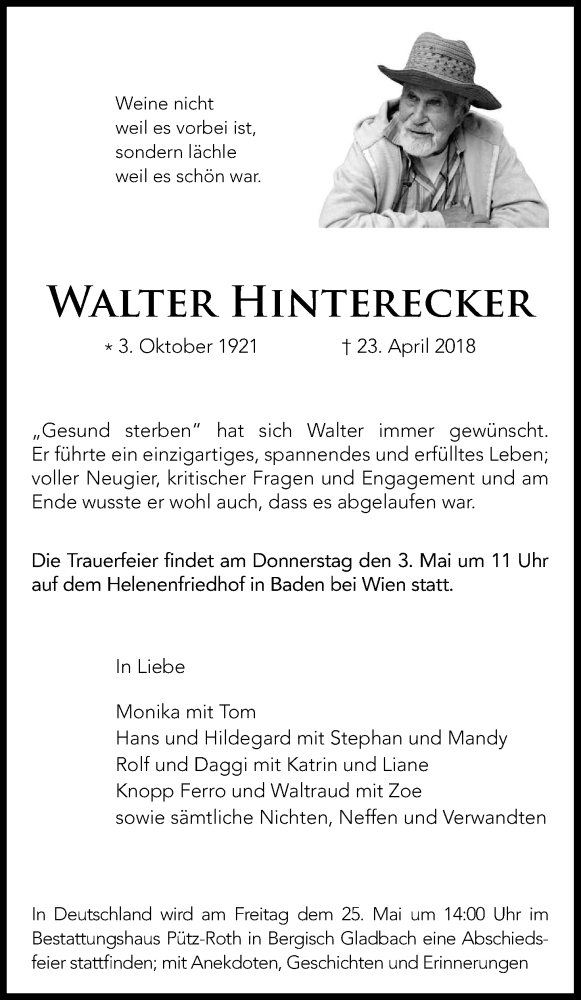 Weine nicht
weil es vorbei ist,
sondern lächle
weil es schön war.

WALTER HINTERECKER

* 3. Oktober 1921 † 23. April 2018

„Gesund sterben" hat sich Walter immer gewünscht. Er führte ein einzigartiges, spannendes und erfülltes Leben; voller Neugier, kritischer Fragen und Engagement und am Ende wusste er wohl auch, dass es abgelaufen war.

Die Trauerfeier findet am Donnerstag den 3. Mai um 11 Uhr auf dem Helenenfriedhof in Baden bei Wien statt.

In Liebe

Monika mit Tom
Hans und Hildegard mit Stephan und Mandy
Rolf und Daggi mit Katrin und Liane
Knopp Ferro und Waltraud mit Zoe
sowie sämtliche Nichten, Neffen und Verwandten

In Deutschland wird am Freitag dem 25. Mai um 14:00 Uhr im Bestattungshaus Pütz-Roth in Bergisch Gladbach eine Abschiedsfeier stattfinden; mit Anekdoten, Geschichten und Erinnerungen